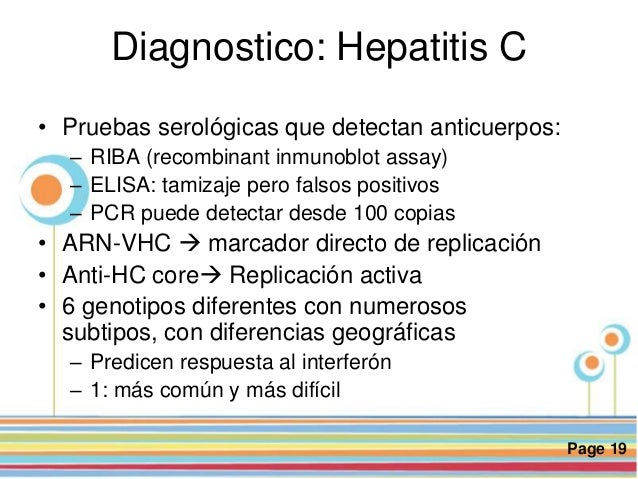 Diagnostico: Hepatitis C

• Pruebas serológicas que detectan anticuerpos:
– RIBA (recombinant inmunoblot assay)
– ELISA: tamizaje pero falsos positivos
– PCR puede detectar desde 100 copias
• ARN-VHC → marcador directo de replicación
• Anti-HC core→ Replicación activa
• 6 genotipos diferentes con numerosos subtipos, con diferencias geográficas
– Predicen respuesta al interferón
– 1: más común y más difícil

Page 19